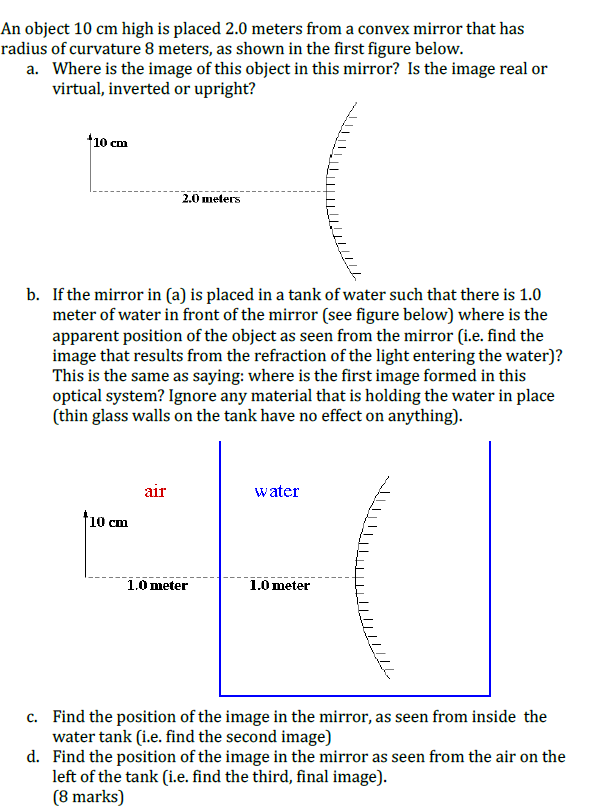 An object 10 cm high is placed 2.0 meters from a convex mirror that has radius of curvature 8 meters, as shown in the first figure below.

a. Where is the image of this object in this mirror? Is the image real or virtual, inverted or upright?

10 cm

2.0 meters

b. If the mirror in (a) is placed in a tank of water such that there is 1.0 meter of water in front of the mirror (see figure below) where is the apparent position of the object as seen from the mirror (i.e. find the image that results from the refraction of the light entering the water)? This is the same as saying: where is the first image formed in this optical system? Ignore any material that is holding the water in place (thin glass walls on the tank have no effect on anything).

air

water

10 cm

1.0 meter

1.0 meter

c. Find the position of the image in the mirror, as seen from inside the water tank (i.e. find the second image)

d. Find the position of the image in the mirror as seen from the air on the left of the tank (i.e. find the third, final image).
(8 marks)